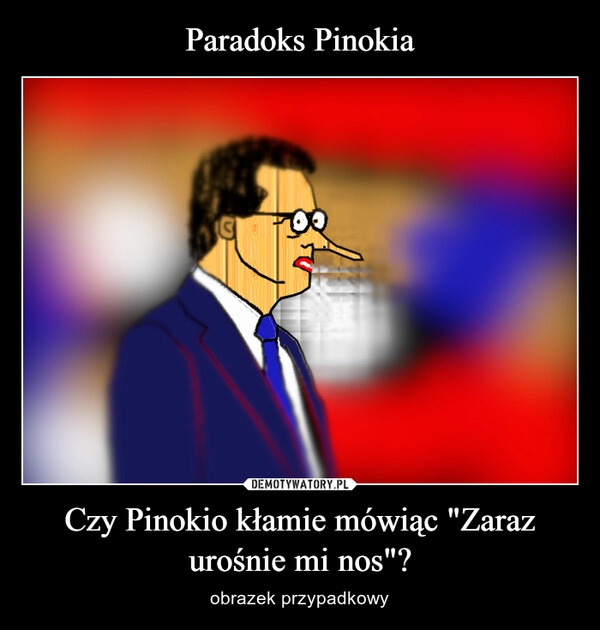 Paradoks Pinokia

DEMOTYWATORY.PL

Czy Pinokio kłamie mówiąc "Zaraz urośnie mi nos"?

obrazek przypadkowy